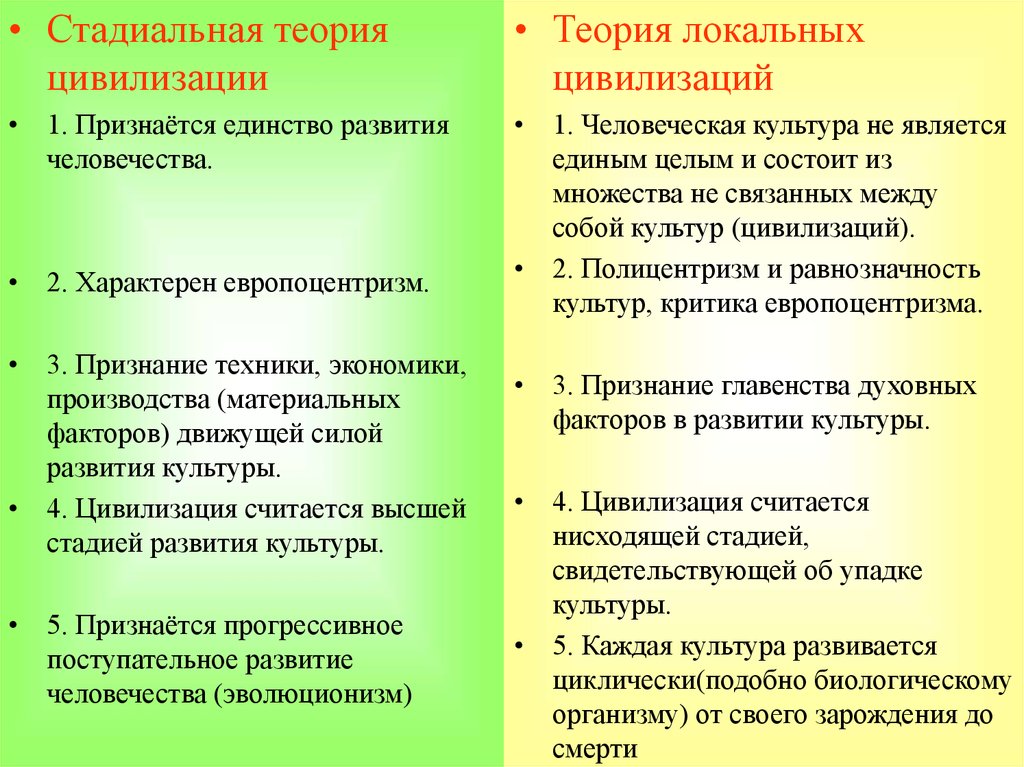 • Стадиальная теория цивилизации

• 1. Признаётся единство развития человечества.

• 2. Характерен европоцентризм.

• 3. Признание техники, экономики, производства (материальных факторов) движущей силой развития культуры.

• 4. Цивилизация считается высшей стадией развития культуры.

• 5. Признаётся прогрессивное поступательное развитие человечества (эволюционизм)

• Теория локальных цивилизаций

• 1. Человеческая культура не является единым целым и состоит из множества не связанных между собой культур (цивилизаций).

• 2. Полицентризм и равнозначность культур, критика европоцентризма.

• 3. Признание главенства духовных факторов в развитии культуры.

• 4. Цивилизация считается нисходящей стадией, свидетельствующей об упадке культуры.

• 5. Каждая культура развивается циклически(подобно биологическому организму) от своего зарождения до смерти